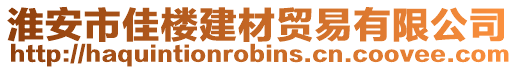 淮安市佳楼建材贸易有限公司
http://haquintionrobins.cn.coovee.com